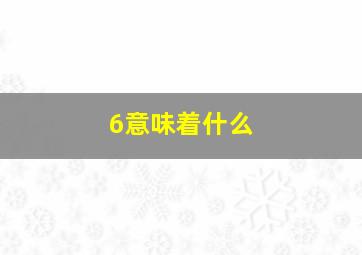 6意味着什么